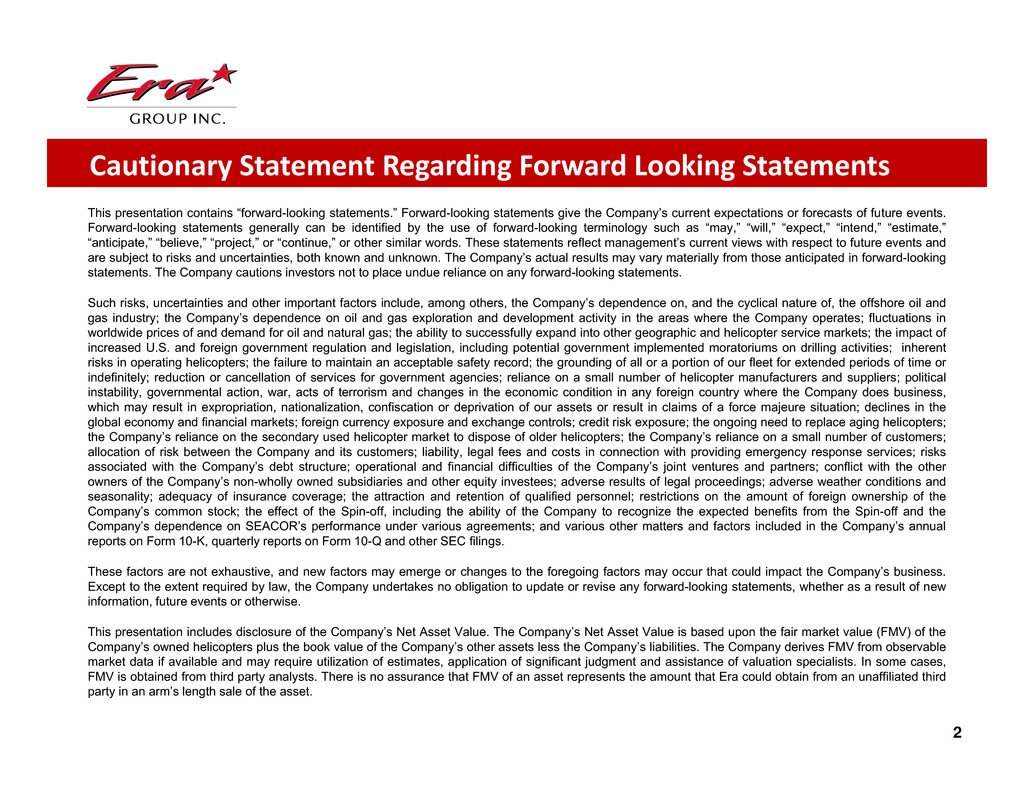 Era
GROUP INC.

Cautionary Statement Regarding Forward Looking Statements

This presentation contains “forward-looking statements.” Forward-looking statements give the Company’s current expectations or forecasts of future events. Forward-looking statements generally can be identified by the use of forward-looking terminology such as “may,” “will,” “expect,” “intend,” “estimate,” “anticipate,” “believe,” “project,” or “continue,” or other similar words. These statements reflect management’s current views with respect to future events and are subject to risks and uncertainties, both known and unknown. The Company’s actual results may vary materially from those anticipated in forward-looking statements. The Company cautions investors not to place undue reliance on any forward-looking statements.

Such risks, uncertainties and other important factors include, among others, the Company’s dependence on, and the cyclical nature of, the offshore oil and gas industry; the Company’s dependence on oil and gas exploration and development activity in the areas where the Company operates; fluctuations in worldwide prices of and demand for oil and natural gas; the ability to successfully expand into other geographic and helicopter service markets; the impact of increased U.S. and foreign government regulation and legislation, including potential government implemented moratoriums on drilling activities; inherent risks in operating helicopters; the failure to maintain an acceptable safety record; the grounding of all or a portion of our fleet for extended periods of time or indefinitely; reduction or cancellation of services for government agencies; reliance on a small number of helicopter manufacturers and suppliers; political instability, governmental action, war, acts of terrorism and changes in the economic condition in any foreign country where the Company does business, which may result in expropriation, nationalization, confiscation or deprivation of our assets or result in claims of a force majeure situation; declines in the global economy and financial markets; foreign currency exposure and exchange controls; credit risk exposure; the ongoing need to replace aging helicopters; the Company’s reliance on the secondary used helicopter market to dispose of older helicopters; the Company’s reliance on a small number of customers; allocation of risk between the Company and its customers; liability, legal fees and costs in connection with providing emergency response services; risks associated with the Company’s debt structure; operational and financial difficulties of the Company’s joint ventures and partners; conflict with the other owners of the Company’s non-wholly owned subsidiaries and other equity investees; adverse results of legal proceedings; adverse weather conditions and seasonality; adequacy of insurance coverage; the attraction and retention of qualified personnel; restrictions on the amount of foreign ownership of the Company’s common stock; the effect of the Spin-off, including the ability of the Company to recognize the expected benefits from the Spin-off and the Company’s dependence on SEACOR’s performance under various agreements; and various other matters and factors included in the Company’s annual reports on Form 10-K, quarterly reports on Form 10-Q and other SEC filings.

These factors are not exhaustive, and new factors may emerge or changes to the foregoing factors may occur that could impact the Company’s business. Except to the extent required by law, the Company undertakes no obligation to update or revise any forward-looking statements, whether as a result of new information, future events or otherwise.

This presentation includes disclosure of the Company’s Net Asset Value. The Company’s Net Asset Value is based upon the fair market value (FMV) of the Company’s owned helicopters plus the book value of the Company’s other assets less the Company’s liabilities. The Company derives FMV from observable market data if available and may require utilization of estimates, application of significant judgment and assistance of valuation specialists. In some cases, FMV is obtained from third party analysts. There is no assurance that FMV of an asset represents the amount that Era could obtain from an unaffiliated third party in an arm’s length sale of the asset.

2